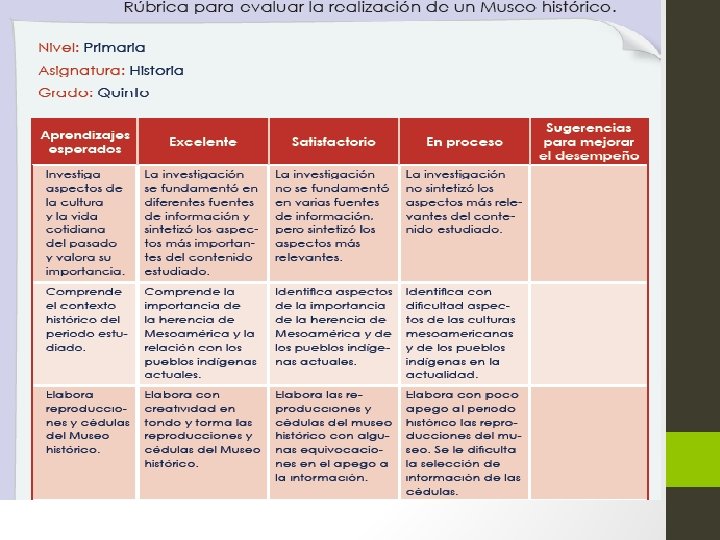 Rúbrica para evaluar la realización de un Museo histórico.

Nivel: Primaria
Asignatura: Historia
Grado: Quinto

| Aprendizajes esperados | Excelente | Satisfactorio | En proceso | Sugerencias para mejorar el desempeño |
|---|---|---|---|---|
| Investiga aspectos de la cultura y la vida cotidiana del pasado y valora su importancia. | La investigación se fundamentó en diferentes fuentes de información y sintetizó los aspectos más importantes del contenido estudiado. | La investigación no se fundamentó en varias fuentes de información, pero sintetizó los aspectos más relevantes. | La investigación no sintetizó los aspectos más relevantes del contenido estudiado. | |
| Comprende el contexto histórico del periodo estudiado. | Comprende la importancia de la herencia de Mesoamérica y la relación con los pueblos indígenas actuales. | Identifica aspectos de la importancia de la herencia de Mesoamérica y de los pueblos indígenas actuales. | Identifica con dificultad aspectos de las culturas mesoamericanas y de los pueblos indígenas en la actualidad. | |
| Elabora reproducciones y cédulas del Museo histórico. | Elabora con creatividad en fondo y forma las reproducciones y cédulas del Museo histórico. | Elabora las reproducciones y cédulas del museo histórico con algunas equivocaciones en el apego a la información. | Elabora con poco apego al periodo histórico las reproducciones del museo. Se le dificulta la selección de información de las cédulas. | |